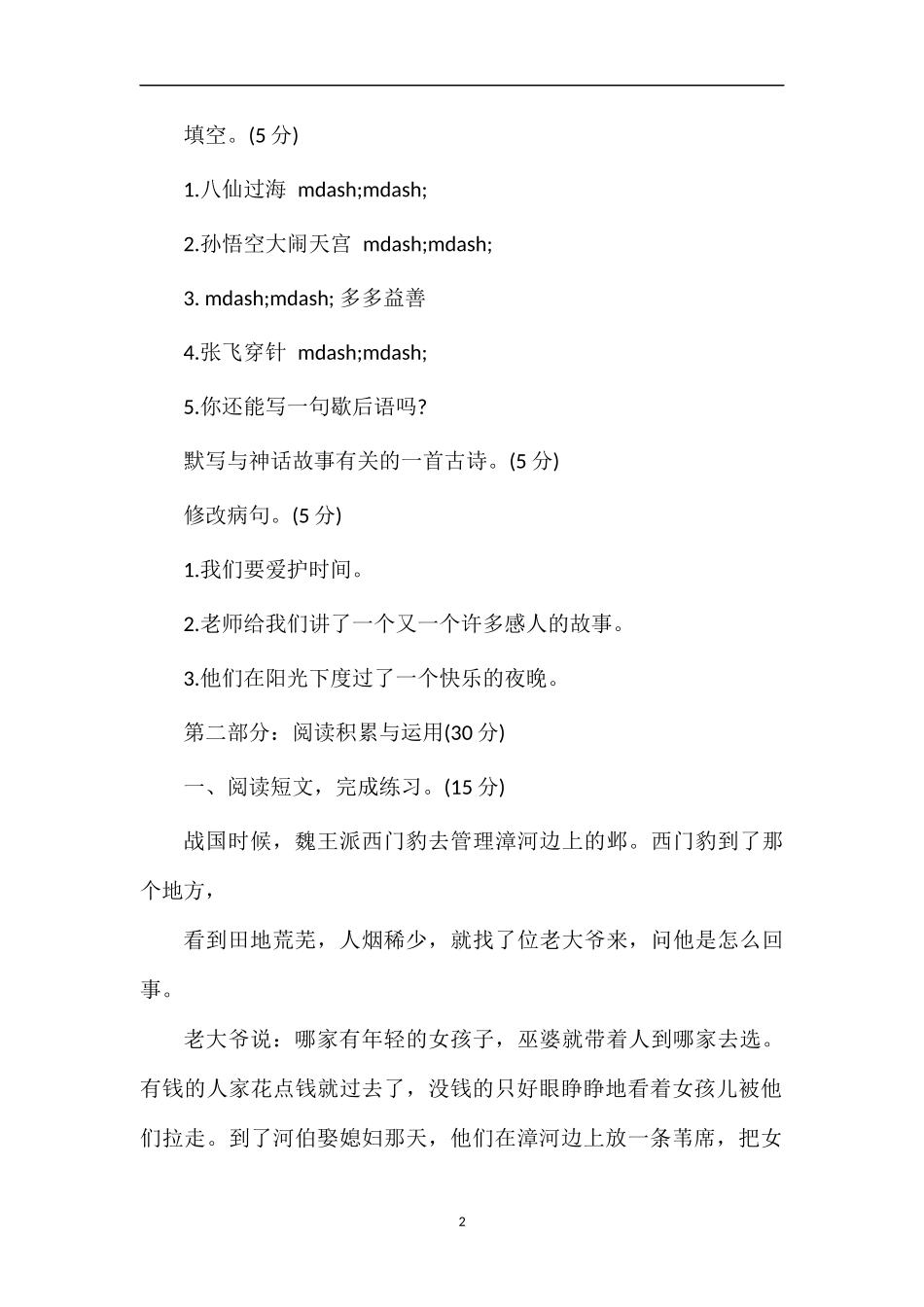 填空。(5 分)

1.八仙过海 mdash;mdash;

2.孙悟空大闹天宫 mdash;mdash;

3. mdash;mdash; 多多益善

4.张飞穿针 mdash;mdash;

5.你还能写一句歇后语吗?

默写与神话故事有关的一首古诗。(5 分)

修改病句。(5 分)

1.我们要爱护时间。

2.老师给我们讲了一个又一个许多感人的故事。

3.他们在阳光下度过了一个快乐的夜晚。

第二部分：阅读积累与运用(30 分)

一、阅读短文，完成练习。(15 分)

战国时候，魏王派西门豹去管理漳河边上的邺。西门豹到了那个地方，

看到田地荒芜，人烟稀少，就找了位老大爷来，问他是怎么回事。

老大爷说：哪家有年轻的女孩子，巫婆就带着人到哪家去选。有钱的人家花点钱就过去了，没钱的只好眼睁睁地看着女孩儿被他们拉走。到了河伯娶媳妇那天，他们在漳河边上放一条苇席，把女

2